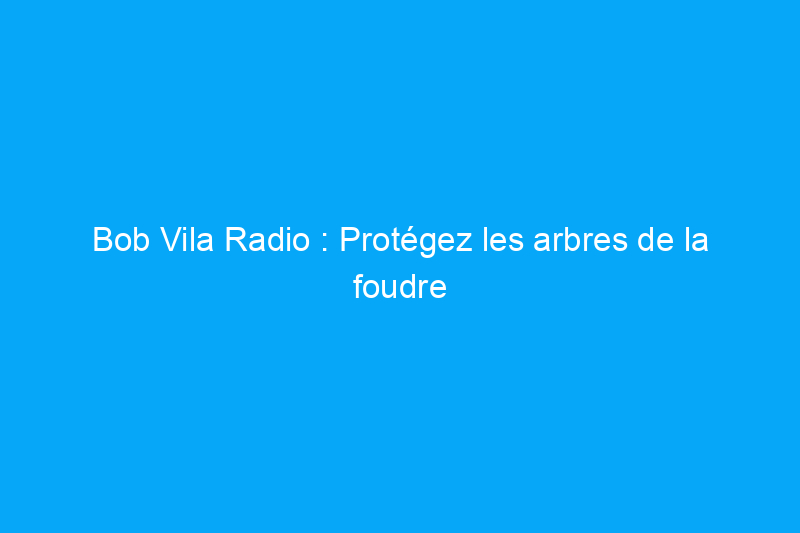 Bob Vila Radio : Protégez les arbres de la foudre